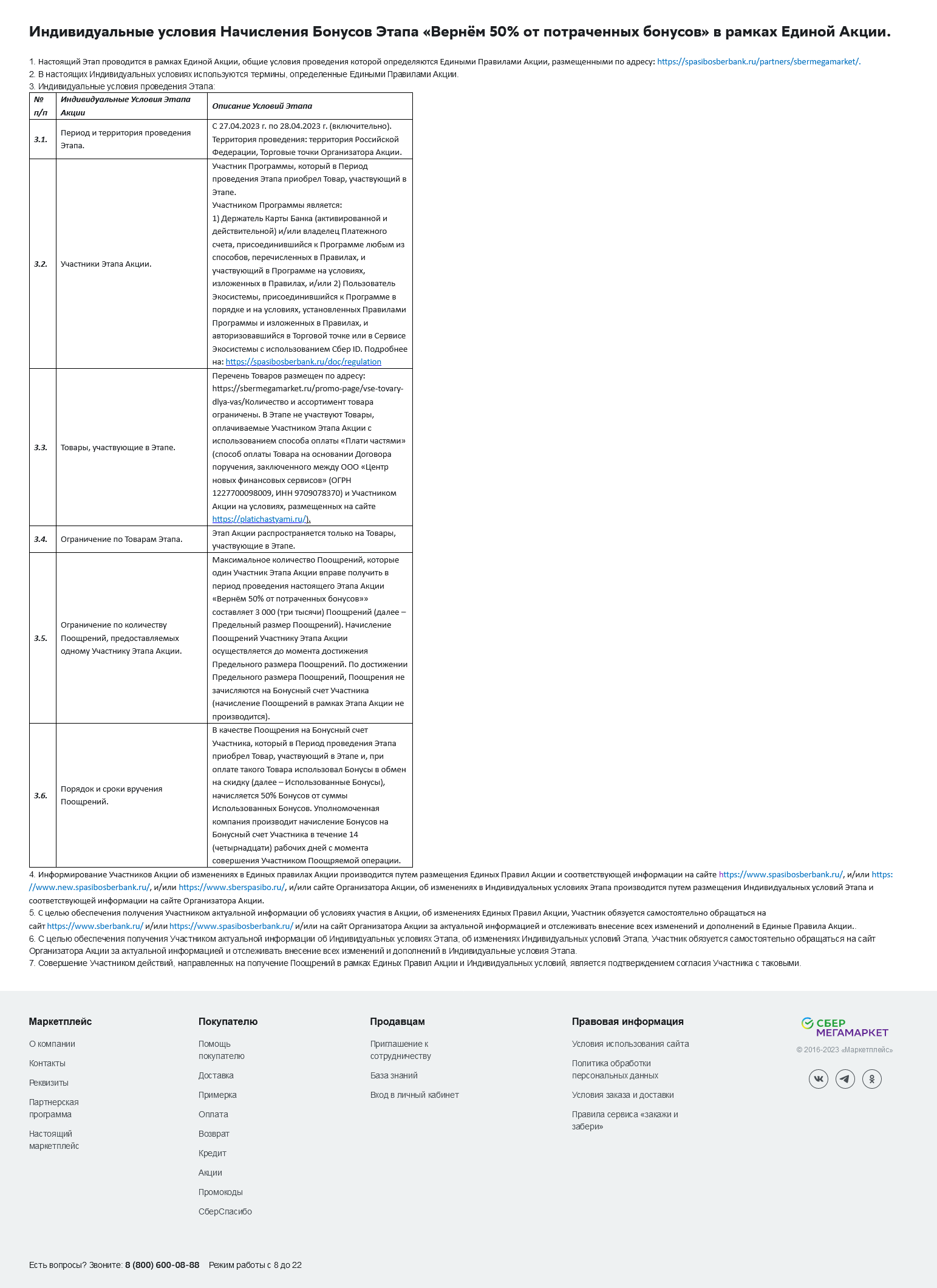 Индивидуальные условия Начисления Бонусов Этапа «Вернём 50% от потраченных бонусов» в рамках Единой Акции.

1. Настоящий Этап проводится в рамках Единой Акции, общие условия проведения которой определяются Едиными Правилами Акции, размещенными по адресу: https://spasibosberbank.ru/partners/sbermegamarket/.
2. В настоящих Индивидуальных условиях используются термины, определенные Едиными Правилами Акции.
3. Индивидуальные условия проведения Этапа:

| № п/п | Индивидуальные Условия Этапа Акции | Описание Условий Этапа |
|---|---|---|
| 3.1. | Период и территория проведения Этапа. | С 27.04.2023 г. по 28.04.2023 г. (включительно). Территория проведения: территория Российской Федерации, Торговые точки Организатора Акции. |
| 3.2. | Участники Этапа Акции. | Участник Программы, который в Период проведения Этапа приобрел Товар, участвующий в Этапе. Участником Программы является: 1) Держатель Карты Банка (активированной и действительной) и/или владелец Платежного счета, присоединившийся к Программе любым из способов, перечисленных в Правилах, и участвующий в Программе на условиях, изложенных в Правилах, и/или 2) Пользователь Экосистемы, присоединившийся к Программе в порядке и на условиях, установленных Правилами Программы и изложенных в Правилах, и авторизовавшийся в Торговой точке или в Сервисе Экосистемы с использованием Сбер ID. Подробнее на: https://spasibosberbank.ru/doc/regulation |
| 3.3. | Товары, участвующие в Этапе. | Перечень Товаров размещен по адресу: https://sbermegamarket.ru/promo-page/vse-tovary-dlya-vas/Количество и ассортимент товара ограничены. В Этапе не участвуют Товары, оплачиваемые Участником Этапа Акции с использованием способа оплаты «Плати частями» (способ оплаты Товара на основании Договора поручения, заключенного между ООО «Центр новых финансовых сервисов» (ОГРН 1227700098009, ИНН 9709078370) и Участником Акции на условиях, размещенных на сайте https://platichastyami.ru/). |
| 3.4. | Ограничение по Товарам Этапа. | Этап Акции распространяется только на Товары, участвующие в Этапе. |
| 3.5. | Ограничение по количеству Поощрений, предоставляемых одному Участнику Этапа Акции. | Максимальное количество Поощрений, которые один Участник Этапа Акции вправе получить в период проведения настоящего Этапа Акции «Вернём 50% от потраченных бонусов»» составляет 3 000 (три тысячи) Поощрений (далее – Предельный размер Поощрений). Начисление Поощрений Участнику Этапа Акции осуществляется до момента достижения Предельного размера Поощрений. По достижении Предельного размера Поощрений, Поощрения не зачисляются на Бонусный счет Участника (начисление Поощрений в рамках Этапа Акции не производится). |
| 3.6. | Порядок и сроки вручения Поощрений. | В качестве Поощрения на Бонусный счет Участника, который в Период проведения Этапа приобрел Товар, участвующий в Этапе и, при оплате такого Товара использовал Бонусы в обмен на скидку (далее – Использованные Бонусы), начисляется 50% Бонусов от суммы Использованных Бонусов. Уполномоченная компания производит начисление Бонусов на Бонусный счет Участника в течение 14 (четырнадцати) рабочих дней с момента совершения Участником Поощряемой операции. |

4. Информирование Участников Акции об изменениях в Единых правилах Акции производится путем размещения Единых Правил Акции и соответствующей информации на сайте https://www.spasibosberbank.ru/, и/или https://www.new.spasibosberbank.ru/, и/или https://www.sberspasibo.ru/, и/или сайте Организатора Акции, об изменениях в Индивидуальных условиях Этапа производится путем размещения Индивидуальных условий Этапа и соответствующей информации на сайте Организатора Акции.
5. С целью обеспечения получения Участником актуальной информации об условиях участия в Акции, об изменениях Единых Правил Акции, Участник обязуется самостоятельно обращаться на сайт https://www.sberbank.ru/ и/или https://www.spasibosberbank.ru/ и/или на сайт Организатора Акции за актуальной информацией и отслеживать внесение всех изменений и дополнений в Единые Правила Акции..
6. С целью обеспечения получения Участником актуальной информации об Индивидуальных условиях Этапа, об изменениях Индивидуальных условий Этапа, Участник обязуется самостоятельно обращаться на сайт Организатора Акции за актуальной информацией и отслеживать внесение всех изменений и дополнений в Индивидуальные условия Этапа.
7. Совершение Участником действий, направленных на получение Поощрений в рамках Единых Правил Акции и Индивидуальных условий, является подтверждением согласия Участника с таковыми.

Маркетплейс
О компании
Контакты
Реквизиты
Партнерская программа
Настоящий маркетплейс

Покупателю
Помощь покупателю
Доставка
Примерка
Оплата
Возврат
Кредит
Акции
Промокоды
СберСпасибо

Продавцам
Приглашение к сотрудничеству
База знаний
Вход в личный кабинет

Правовая информация
Условия использования сайта
Политика обработки персональных данных
Условия заказа и доставки
Правила сервиса «закажи и забери»

СБЕР МЕГАМАРКЕТ
© 2016-2023 «Маркетплейс»

Есть вопросы? Звоните: 8 (800) 600-08-88 Режим работы с 8 до 22